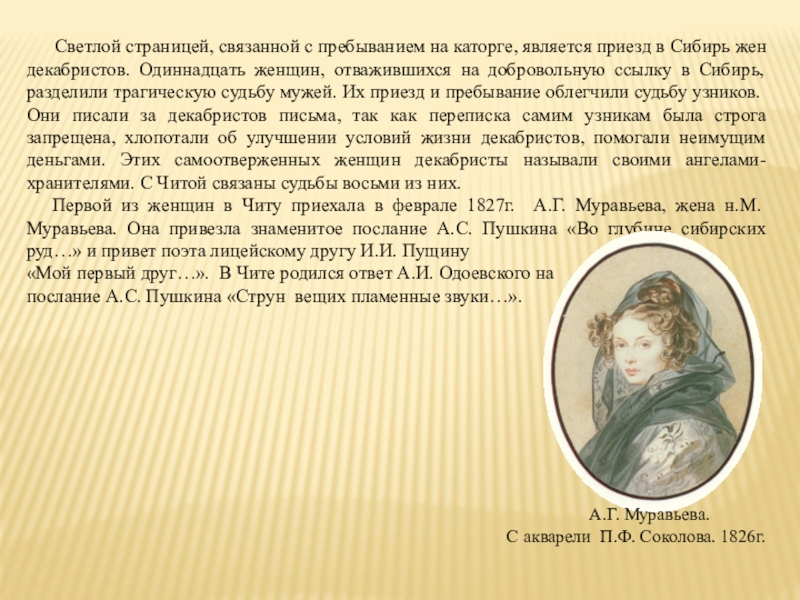 Светлой страницей, связанной с пребыванием на каторге, является приезд в Сибирь жен декабристов. Одиннадцать женщин, отважившихся на добровольную ссылку в Сибирь, разделили трагическую судьбу мужей. Их приезд и пребывание облегчили судьбу узников. Они писали за декабристов письма, так как переписка самим узникам была строга запрещена, хлопотали об улучшении условий жизни декабристов, помогали неимущим деньгами. Этих самоотверженных женщин декабристы называли своими ангелами-хранителями. С Читой связаны судьбы восьми из них.

Первой из женщин в Читу приехала в феврале 1827г. А.Г. Муравьева, жена н.М. Муравьева. Она привезла знаменитое послание А.С. Пушкина «Во глубине сибирских руд…» и привет поэта лицейскому другу И.И. Пущину «Мой первый друг…». В Чите родился ответ А.И. Одоевского на послание А.С. Пушкина «Струн вещих пламенные звуки…».

А.Г. Муравьева.
С акварели П.Ф. Соколова. 1826г.